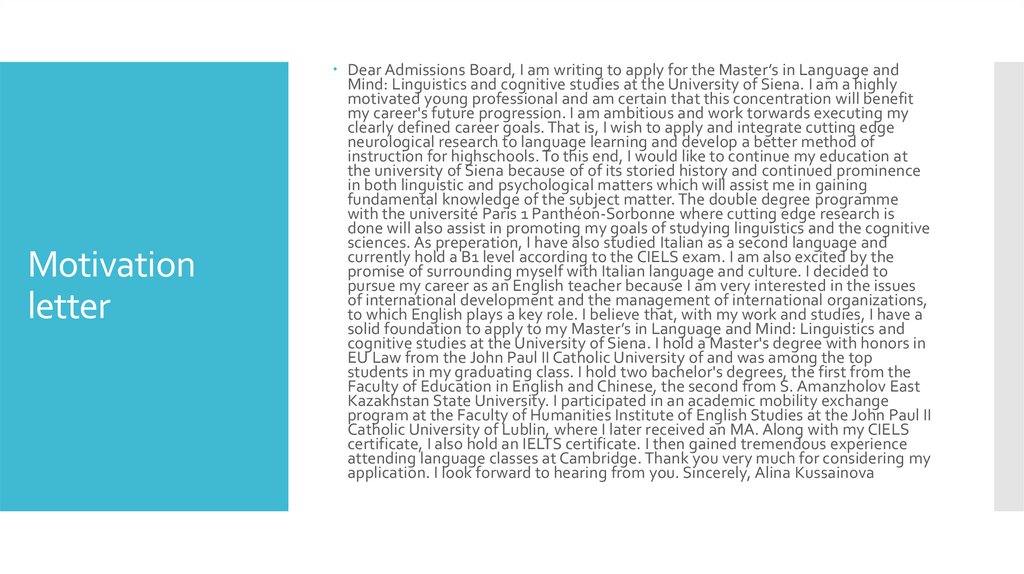 Motivation letter

Dear Admissions Board, I am writing to apply for the Master's in Language and Mind: Linguistics and cognitive studies at the University of Siena. I am a highly motivated young professional and am certain that this concentration will benefit my career's future progression. I am ambitious and work torwards executing my clearly defined career goals. That is, I wish to apply and integrate cutting edge neurological research to language learning and develop a better method of instruction for highschools. To this end, I would like to continue my education at the university of Siena because of of its storied history and continued prominence in both linguistic and psychological matters which will assist me in gaining fundamental knowledge of the subject matter. The double degree programme with the université Paris 1 Panthéon-Sorbonne where cutting edge research is done will also assist in promoting my goals of studying linguistics and the cognitive sciences. As preperation, I have also studied Italian as a second language and currently hold a B1 level according to the CIELS exam. I am also excited by the promise of surrounding myself with Italian language and culture. I decided to pursue my career as an English teacher because I am very interested in the issues of international development and the management of international organizations, to which English plays a key role. I believe that, with my work and studies, I have a solid foundation to apply to my Master's in Language and Mind: Linguistics and cognitive studies at the University of Siena. I hold a Master's degree with honors in EU Law from the John Paul II Catholic University of and was among the top students in my graduating class. I hold two bachelor's degrees, the first from the Faculty of Education in English and Chinese, the second from S. Amanzholov East Kazakhstan State University. I participated in an academic mobility exchange program at the Faculty of Humanities Institute of English Studies at the John Paul II Catholic University of Lublin, where I later received an MA. Along with my CIELS certificate, I also hold an IELTS certificate. I then gained tremendous experience attending language classes at Cambridge. Thank you very much for considering my application. I look forward to hearing from you. Sincerely, Alina Kussainova